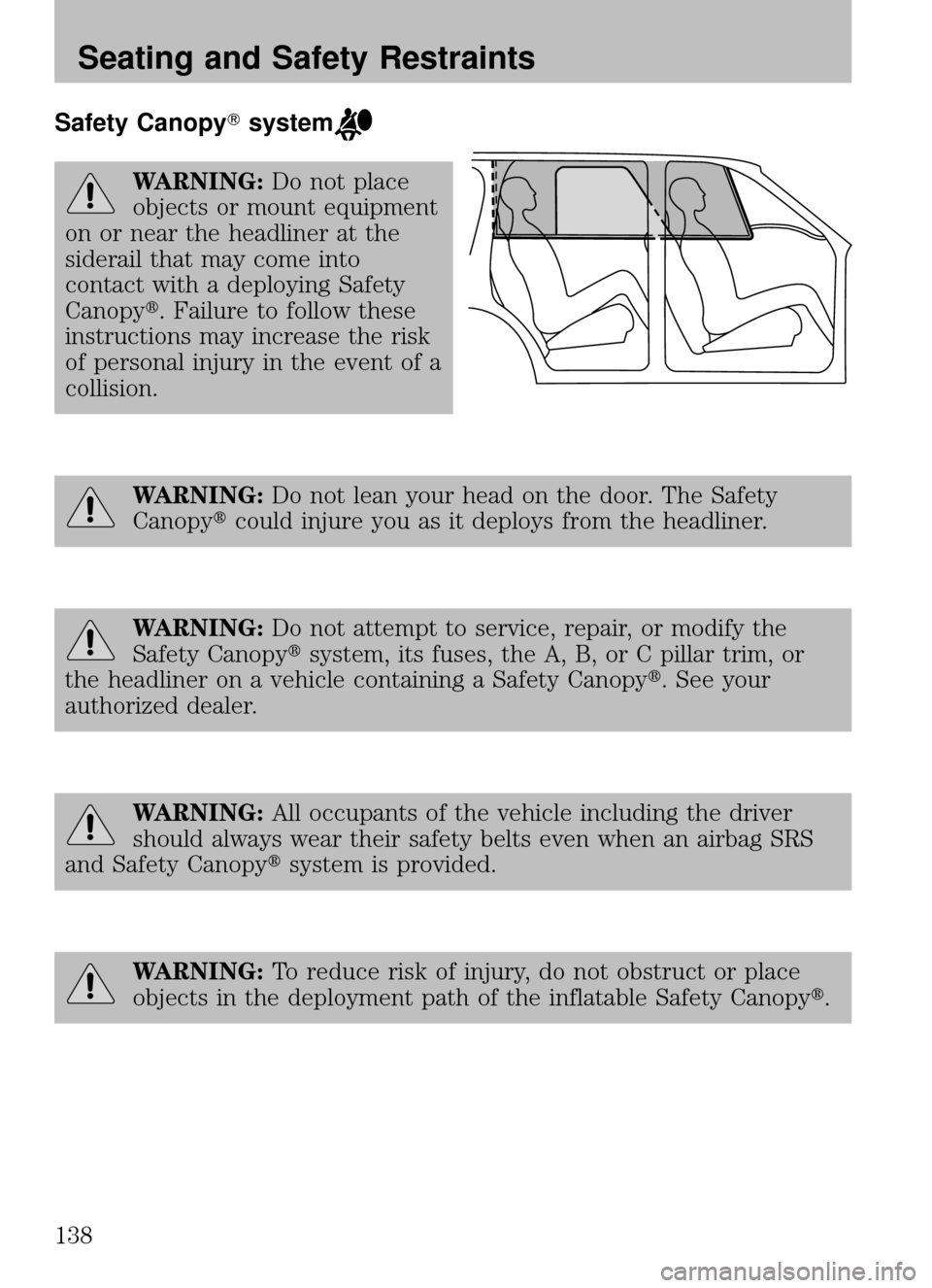 Seating and Safety Restraints

Safety Canopy® system

WARNING: Do not place objects or mount equipment on or near the headliner at the siderail that may come into contact with a deploying Safety Canopy®. Failure to follow these instructions may increase the risk of personal injury in the event of a collision.

WARNING: Do not lean your head on the door. The Safety Canopy® could injure you as it deploys from the headliner.

WARNING: Do not attempt to service, repair, or modify the Safety Canopy® system, its fuses, the A, B, or C pillar trim, or the headliner on a vehicle containing a Safety Canopy®. See your authorized dealer.

WARNING: All occupants of the vehicle including the driver should always wear their safety belts even when an airbag SRS and Safety Canopy® system is provided.

WARNING: To reduce risk of injury, do not obstruct or place objects in the deployment path of the inflatable Safety Canopy®.

138

carmanualsonline.info